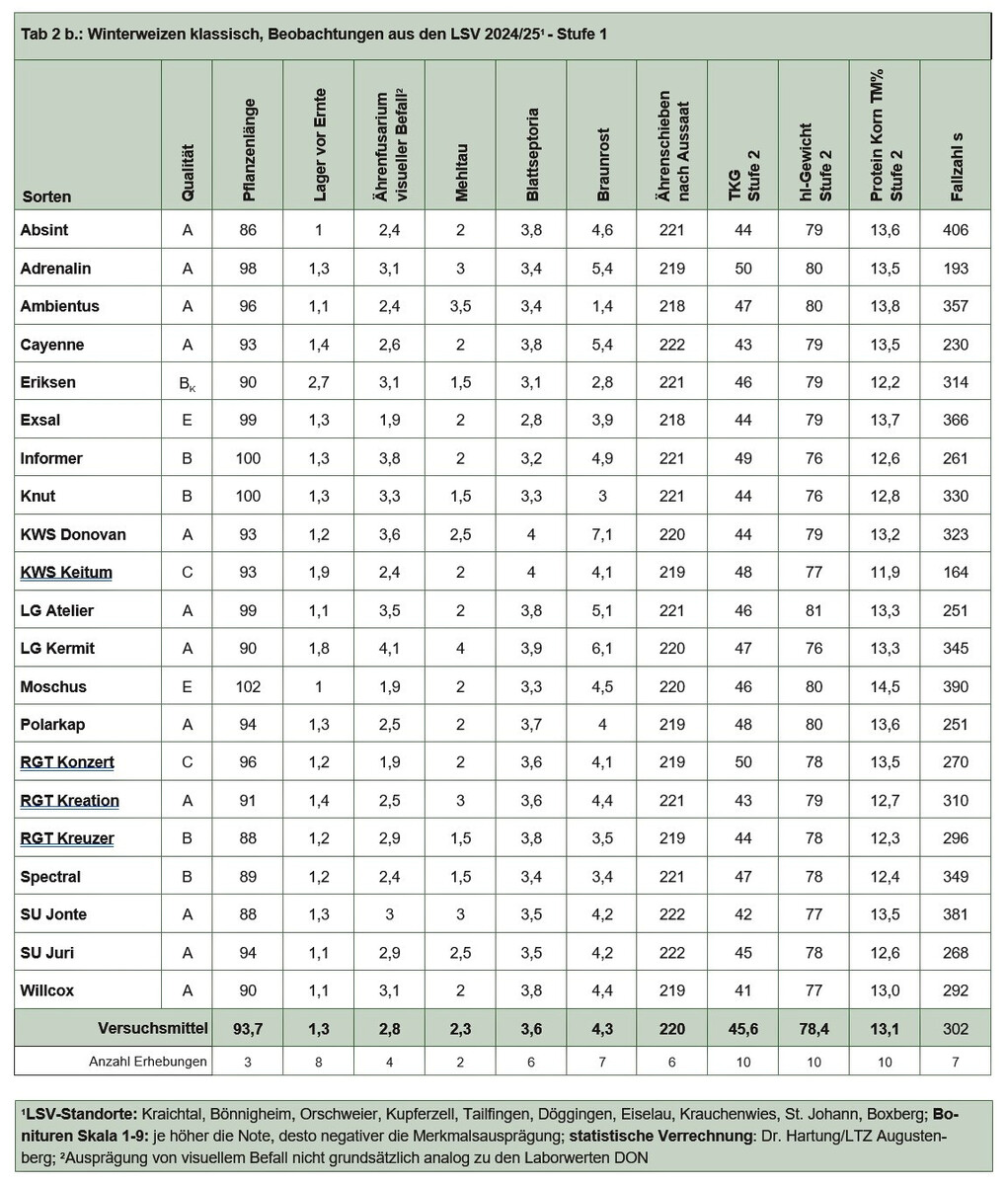 Tab 2 b.: Winterweizen klassisch, Beobachtungen aus den LSV 2024/25¹ - Stufe 1

| Sorten | Qualität | Pflanzenlänge | Lager vor Ernte | Ährenfusarium visueller Befall² | Mehltau | Blattseptoria | Braunrost | Ährenschieben nach Aussaat | TKG Stufe 2 | hl-Gewicht Stufe 2 | Protein Korn TM% Stufe 2 | Fallzahl s |
|---|---|---|---|---|---|---|---|---|---|---|---|---|
| Absint | A | 86 | 1 | 2,4 | 2 | 3,8 | 4,6 | 221 | 44 | 79 | 13,6 | 406 |
| Adrenalin | A | 98 | 1,3 | 3,1 | 3 | 3,4 | 5,4 | 219 | 50 | 80 | 13,5 | 193 |
| Ambientus | A | 96 | 1,1 | 2,4 | 3,5 | 3,4 | 1,4 | 218 | 47 | 80 | 13,8 | 357 |
| Cayenne | A | 93 | 1,4 | 2,6 | 2 | 3,8 | 5,4 | 222 | 43 | 79 | 13,5 | 230 |
| Eriksen | $B_K$ | 90 | 2,7 | 3,1 | 1,5 | 3,1 | 2,8 | 221 | 46 | 79 | 12,2 | 314 |
| Exsal | E | 99 | 1,3 | 1,9 | 2 | 2,8 | 3,9 | 218 | 44 | 79 | 13,7 | 366 |
| Informer | B | 100 | 1,3 | 3,8 | 2 | 3,2 | 4,9 | 221 | 49 | 76 | 12,6 | 261 |
| Knut | B | 100 | 1,3 | 3,3 | 1,5 | 3,3 | 3 | 221 | 44 | 76 | 12,8 | 330 |
| KWS Donovan | A | 93 | 1,2 | 3,6 | 2,5 | 4 | 7,1 | 220 | 44 | 79 | 13,2 | 323 |
| KWS Keitum | C | 93 | 1,9 | 2,4 | 2 | 4 | 4,1 | 219 | 48 | 77 | 11,9 | 164 |
| LG Atelier | A | 99 | 1,1 | 3,5 | 2 | 3,8 | 5,1 | 221 | 46 | 81 | 13,3 | 251 |
| LG Kermit | A | 90 | 1,8 | 4,1 | 4 | 3,9 | 6,1 | 220 | 47 | 76 | 13,3 | 345 |
| Moschus | E | 102 | 1 | 1,9 | 2 | 3,3 | 4,5 | 220 | 46 | 80 | 14,5 | 390 |
| Polarkap | A | 94 | 1,3 | 2,5 | 2 | 3,7 | 4 | 219 | 48 | 80 | 13,6 | 251 |
| RGT Konzert | C | 96 | 1,2 | 1,9 | 2 | 3,6 | 4,1 | 219 | 50 | 78 | 13,5 | 270 |
| RGT Kreation | A | 91 | 1,4 | 2,5 | 3 | 3,6 | 4,4 | 221 | 43 | 79 | 12,7 | 310 |
| RGT Kreuzer | B | 88 | 1,2 | 2,9 | 1,5 | 3,8 | 3,5 | 219 | 44 | 78 | 12,3 | 296 |
| Spectral | B | 89 | 1,2 | 2,4 | 1,5 | 3,4 | 3,4 | 221 | 47 | 78 | 12,4 | 349 |
| SU Jonte | A | 88 | 1,3 | 3 | 3 | 3,5 | 4,2 | 222 | 42 | 77 | 13,5 | 381 |
| SU Juri | A | 94 | 1,1 | 2,9 | 2,5 | 3,5 | 4,2 | 222 | 45 | 78 | 12,6 | 268 |
| Willcox | A | 90 | 1,1 | 3,1 | 2 | 3,8 | 4,4 | 219 | 41 | 77 | 13,0 | 292 |
| Versuchsmittel | | 93,7 | 1,3 | 2,8 | 2,3 | 3,6 | 4,3 | 220 | 45,6 | 78,4 | 13,1 | 302 |
| Anzahl Erhebungen | | 3 | 8 | 4 | 2 | 6 | 7 | 6 | 10 | 10 | 10 | 7 |

¹LSV-Standorte: Kraichtal, Bönnigheim, Orschweier, Kupferzell, Tailfingen, Döggingen, Eiselau, Krauchenwies, St. Johann, Boxberg; Bonituren Skala 1-9: je höher die Note, desto negativer die Merkmalsausprägung; statistische Verrechnung: Dr. Hartung/LTZ Augustenberg; ²Ausprägung von visuellem Befall nicht grundsätzlich analog zu den Laborwerten DON